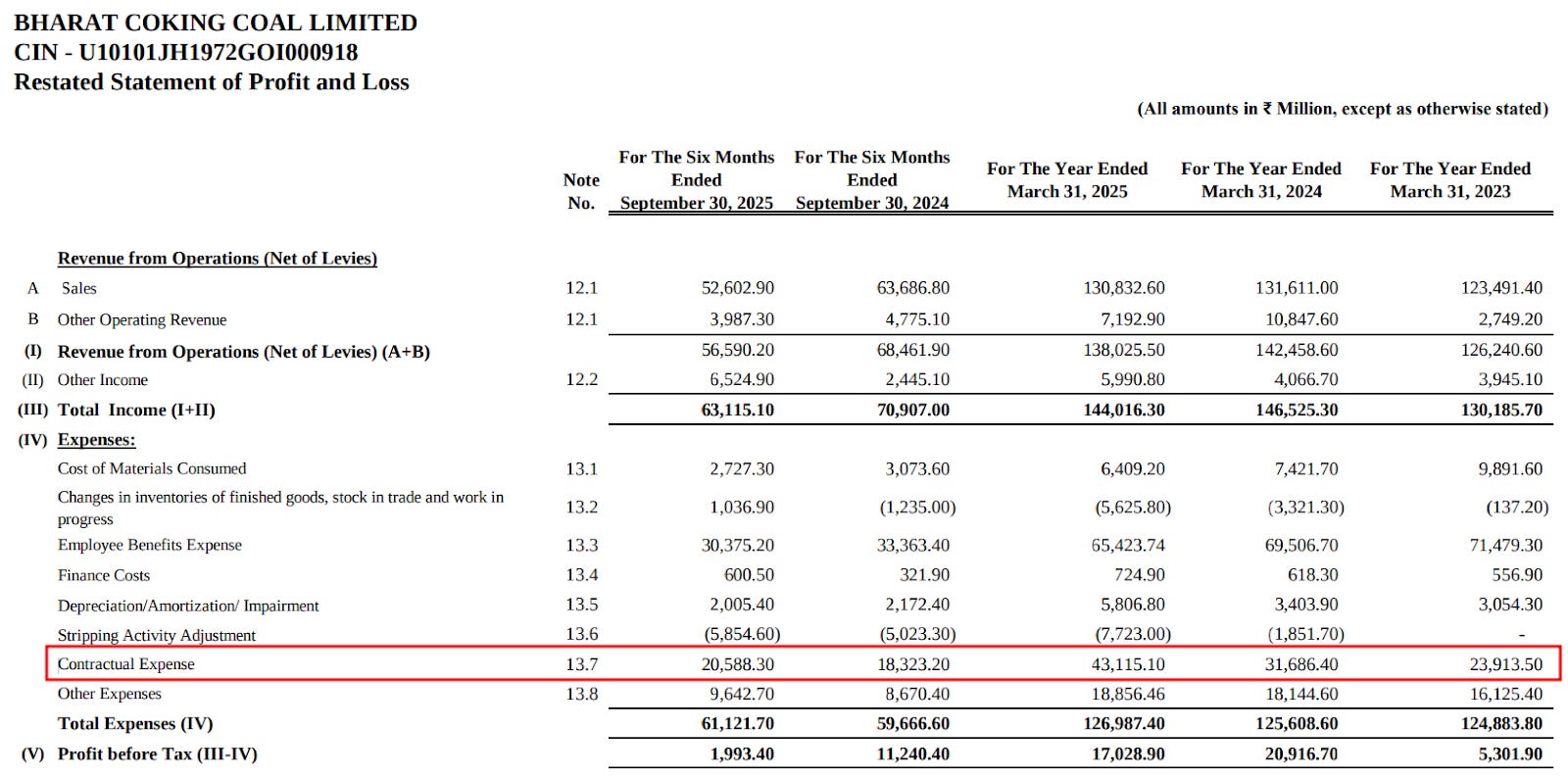 BHARAT COKING COAL LIMITED
CIN - U10101JH1972GOI000918
Restated Statement of Profit and Loss

(All amounts in ₹ Million, except as otherwise stated)

| | | Note No. | For The Six Months Ended September 30, 2025 | For The Six Months Ended September 30, 2024 | For The Year Ended March 31, 2025 | For The Year Ended March 31, 2024 | For The Year Ended March 31, 2023 |
|---|---|---|---|---|---|---|---|
| | Revenue from Operations (Net of Levies) | | | | | | |
| A | Sales | 12.1 | 52,602.90 | 63,686.80 | 130,832.60 | 131,611.00 | 123,491.40 |
| B | Other Operating Revenue | 12.1 | 3,987.30 | 4,775.10 | 7,192.90 | 10,847.60 | 2,749.20 |
| (I) | Revenue from Operations (Net of Levies) (A+B) | | 56,590.20 | 68,461.90 | 138,025.50 | 142,458.60 | 126,240.60 |
| (II) | Other Income | 12.2 | 6,524.90 | 2,445.10 | 5,990.80 | 4,066.70 | 3,945.10 |
| (III) | Total Income (I+II) | | 63,115.10 | 70,907.00 | 144,016.30 | 146,525.30 | 130,185.70 |
| (IV) | Expenses: | | | | | | |
| | Cost of Materials Consumed | 13.1 | 2,727.30 | 3,073.60 | 6,409.20 | 7,421.70 | 9,891.60 |
| | Changes in inventories of finished goods, stock in trade and work in progress | 13.2 | 1,036.90 | (1,235.00) | (5,625.80) | (3,321.30) | (137.20) |
| | Employee Benefits Expense | 13.3 | 30,375.20 | 33,363.40 | 65,423.74 | 69,506.70 | 71,479.30 |
| | Finance Costs | 13.4 | 600.50 | 321.90 | 724.90 | 618.30 | 556.90 |
| | Depreciation/Amortization/ Impairment | 13.5 | 2,005.40 | 2,172.40 | 5,806.80 | 3,403.90 | 3,054.30 |
| | Stripping Activity Adjustment | 13.6 | (5,854.60) | (5,023.30) | (7,723.00) | (1,851.70) | - |
| | Contractual Expense | 13.7 | 20,588.30 | 18,323.20 | 43,115.10 | 31,686.40 | 23,913.50 |
| | Other Expenses | 13.8 | 9,642.70 | 8,670.40 | 18,856.46 | 18,144.60 | 16,125.40 |
| | Total Expenses (IV) | | 61,121.70 | 59,666.60 | 126,987.40 | 125,608.60 | 124,883.80 |
| (V) | Profit before Tax (III-IV) | | 1,993.40 | 11,240.40 | 17,028.90 | 20,916.70 | 5,301.90 |